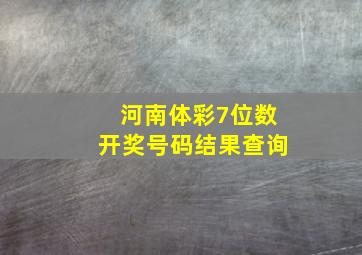 河南体彩7位数
开奖号码结果查询